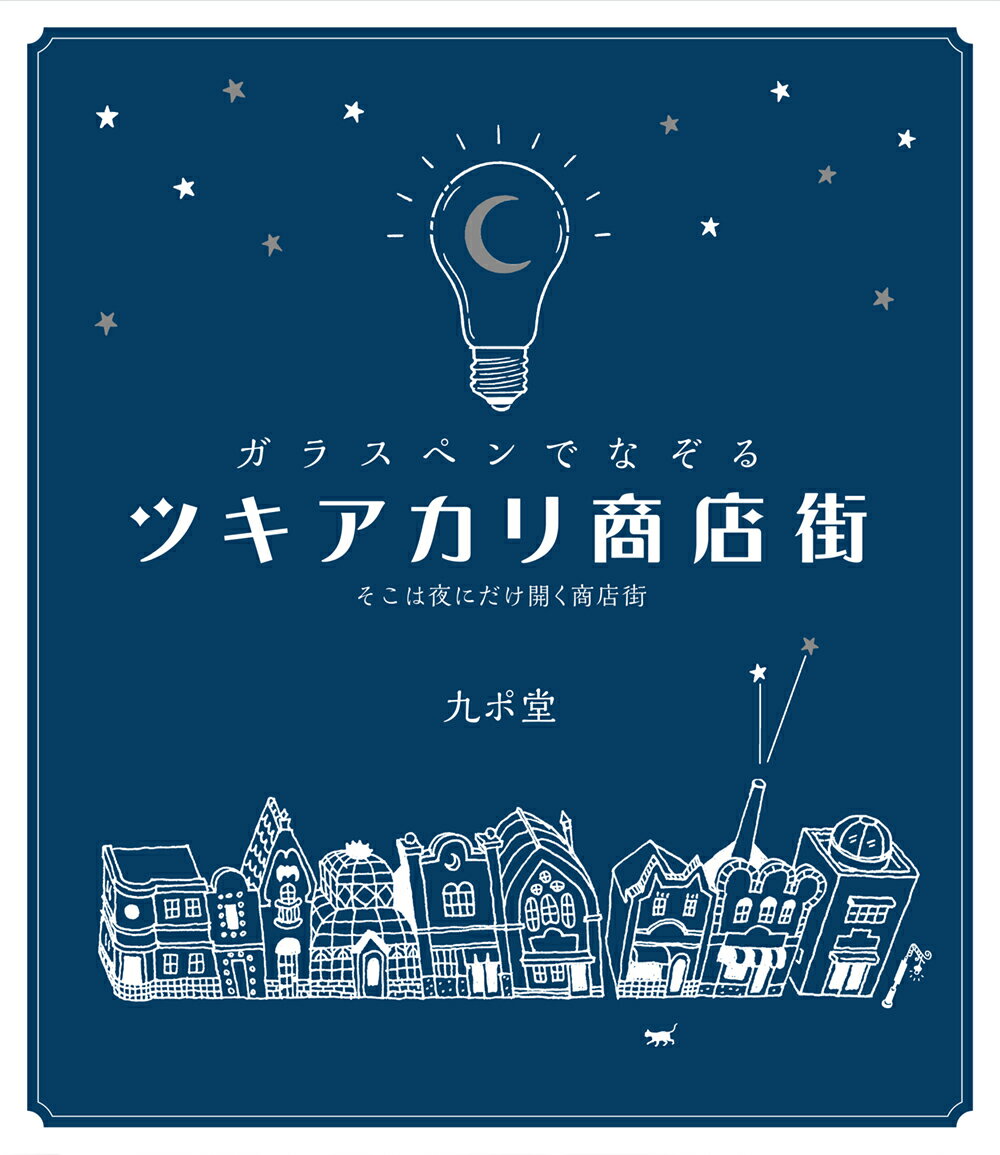 ガラスペンでなぞる
ツキアカリ商店街
そこは夜にだけ開く商店街

九ポ堂